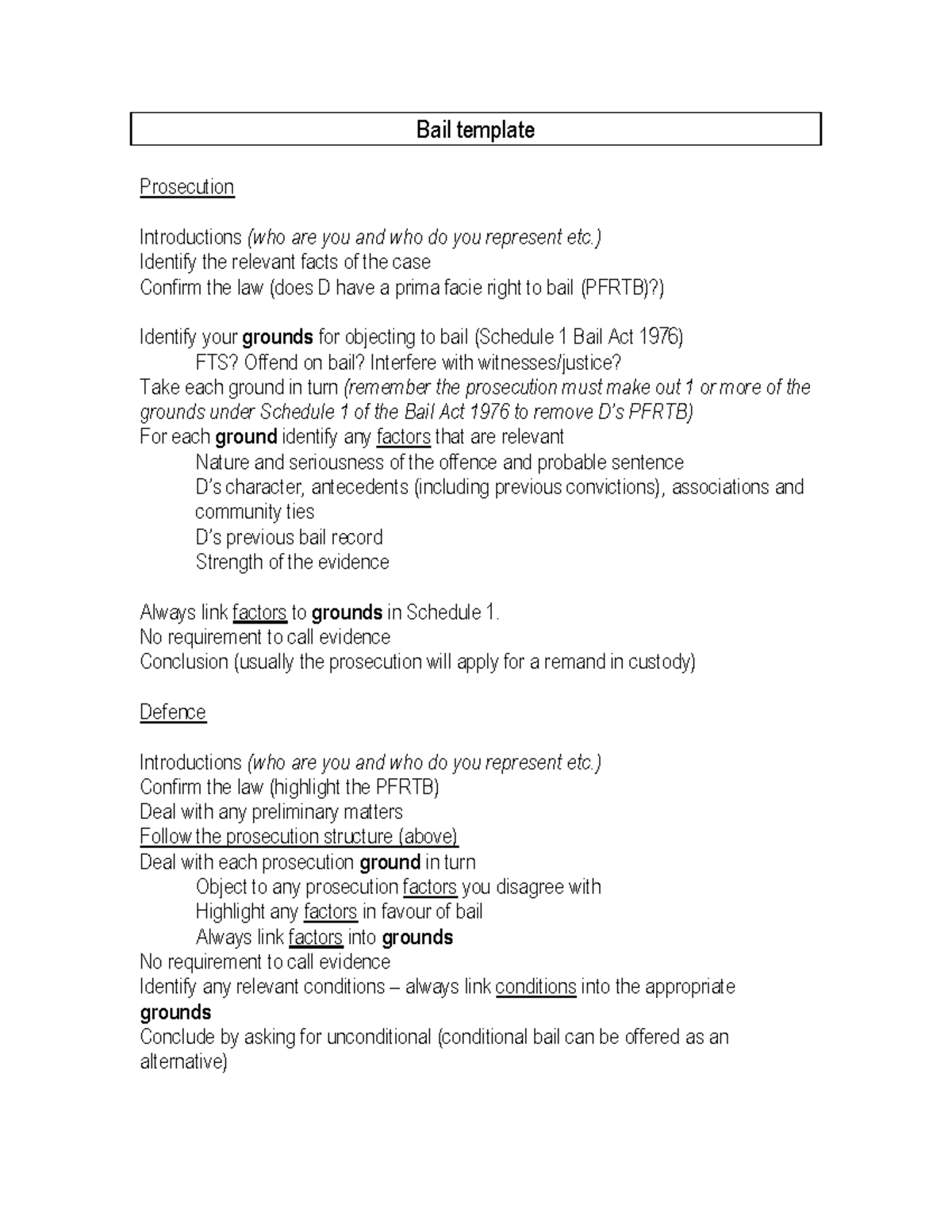 Bail template

Prosecution

Introductions (who are you and who do you represent etc.)
Identify the relevant facts of the case
Confirm the law (does D have a prima facie right to bail (PFRTB)?)

Identify your grounds for objecting to bail (Schedule 1 Bail Act 1976)
FTS? Offend on bail? Interfere with witnesses/justice?
Take each ground in turn (remember the prosecution must make out 1 or more of the grounds under Schedule 1 of the Bail Act 1976 to remove D's PFRTB)
For each ground identify any factors that are relevant
Nature and seriousness of the offence and probable sentence
D's character, antecedents (including previous convictions), associations and community ties
D's previous bail record
Strength of the evidence

Always link factors to grounds in Schedule 1.
No requirement to call evidence
Conclusion (usually the prosecution will apply for a remand in custody)

Defence

Introductions (who are you and who do you represent etc.)
Confirm the law (highlight the PFRTB)
Deal with any preliminary matters
Follow the prosecution structure (above)
Deal with each prosecution ground in turn
Object to any prosecution factors you disagree with
Highlight any factors in favour of bail
Always link factors into grounds
No requirement to call evidence
Identify any relevant conditions – always link conditions into the appropriate grounds
Conclude by asking for unconditional (conditional bail can be offered as an alternative)